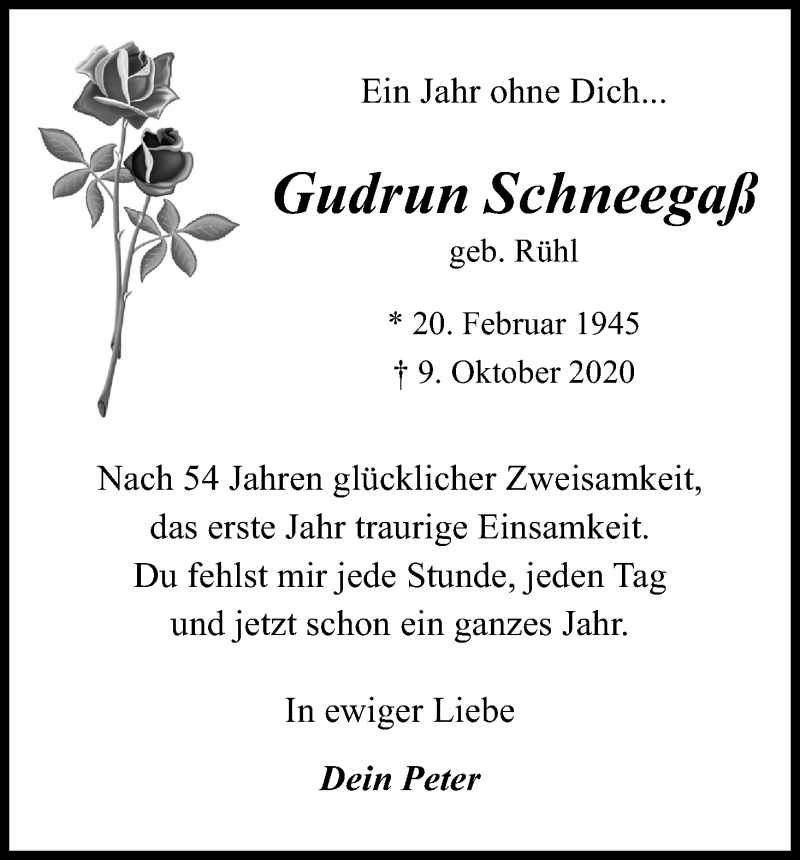 Ein Jahr ohne Dich...

Gudrun Schneegaß
geb. Rühl

* 20. Februar 1945
† 9. Oktober 2020

Nach 54 Jahren glücklicher Zweisamkeit,
das erste Jahr traurige Einsamkeit.
Du fehlst mir jede Stunde, jeden Tag
und jetzt schon ein ganzes Jahr.

In ewiger Liebe

Dein Peter